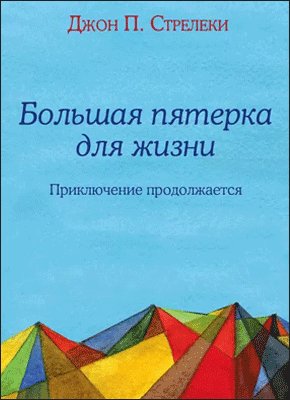 Джон П. Стрелеки

Большая пятерка для жизни

Приключение продолжается